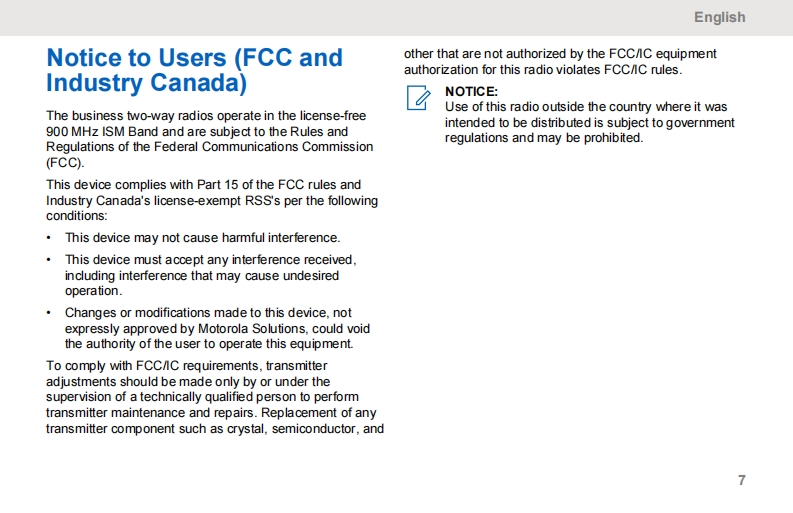 English

Notice to Users (FCC and Industry Canada)

The business two-way radios operate in the license-free 900 MHz ISM Band and are subject to the Rules and Regulations of the Federal Communications Commission (FCC).

This device complies with Part 15 of the FCC rules and Industry Canada's license-exempt RSS's per the following conditions:

• This device may not cause harmful interference.

• This device must accept any interference received, including interference that may cause undesired operation.

• Changes or modifications made to this device, not expressly approved by Motorola Solutions, could void the authority of the user to operate this equipment.

To comply with FCC/IC requirements, transmitter adjustments should be made only by or under the supervision of a technically qualified person to perform transmitter maintenance and repairs. Replacement of any transmitter component such as crystal, semiconductor, and other that are not authorized by the FCC/IC equipment authorization for this radio violates FCC/IC rules.

NOTICE:
Use of this radio outside the country where it was intended to be distributed is subject to government regulations and may be prohibited.

7